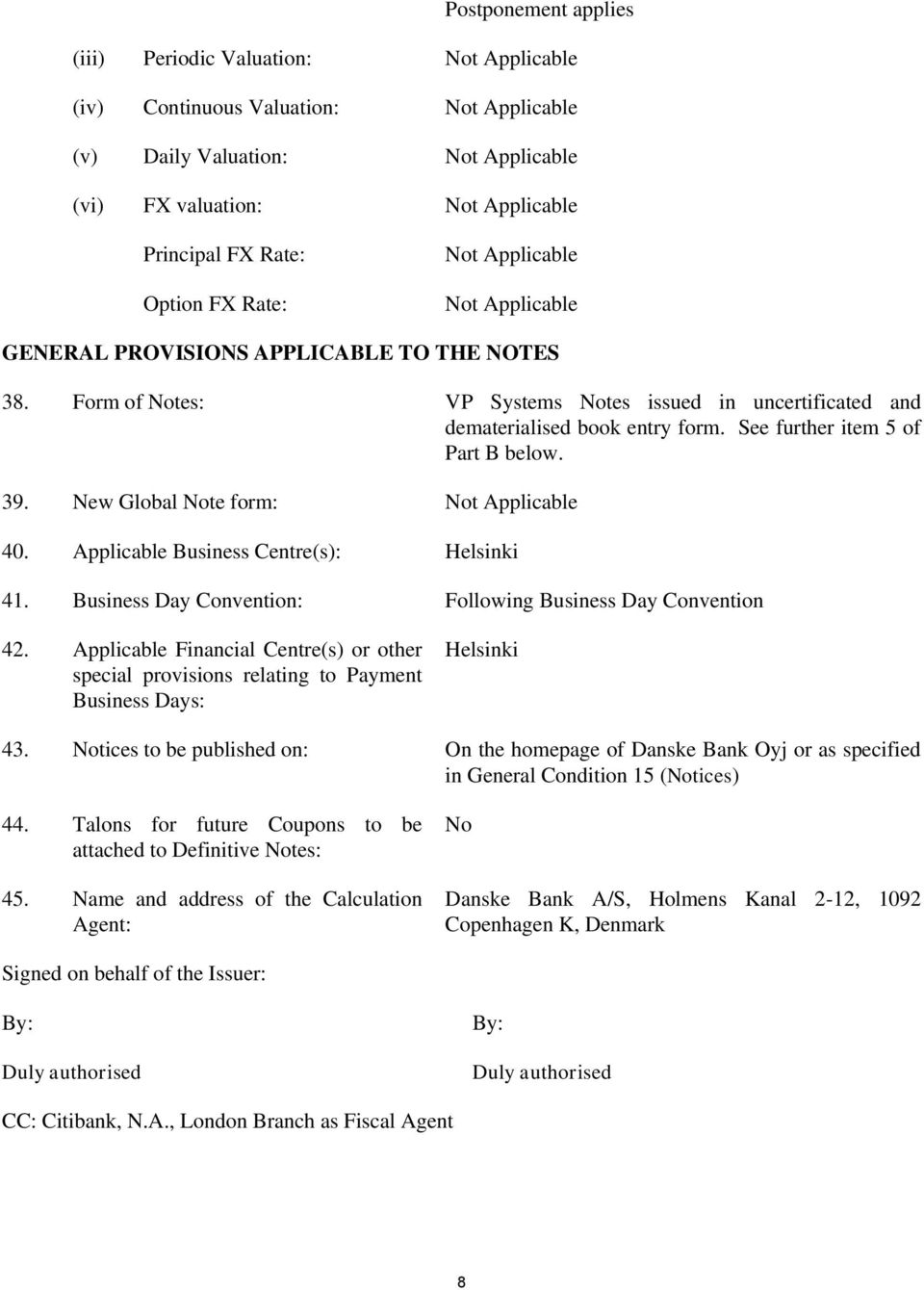 Postponement applies

(iii) Periodic Valuation: Not Applicable

(iv) Continuous Valuation: Not Applicable

(v) Daily Valuation: Not Applicable

(vi) FX valuation: Not Applicable

Principal FX Rate: Not Applicable

Option FX Rate: Not Applicable

GENERAL PROVISIONS APPLICABLE TO THE NOTES

38. Form of Notes: VP Systems Notes issued in uncertificated and dematerialised book entry form. See further item 5 of Part B below.

39. New Global Note form: Not Applicable

40. Applicable Business Centre(s): Helsinki

41. Business Day Convention: Following Business Day Convention

42. Applicable Financial Centre(s) or other special provisions relating to Payment Business Days: Helsinki

43. Notices to be published on: On the homepage of Danske Bank Oyj or as specified in General Condition 15 (Notices)

44. Talons for future Coupons to be attached to Definitive Notes: No

45. Name and address of the Calculation Agent: Danske Bank A/S, Holmens Kanal 2-12, 1092 Copenhagen K, Denmark

Signed on behalf of the Issuer:

By:

Duly authorised

By:

Duly authorised

CC: Citibank, N.A., London Branch as Fiscal Agent

8